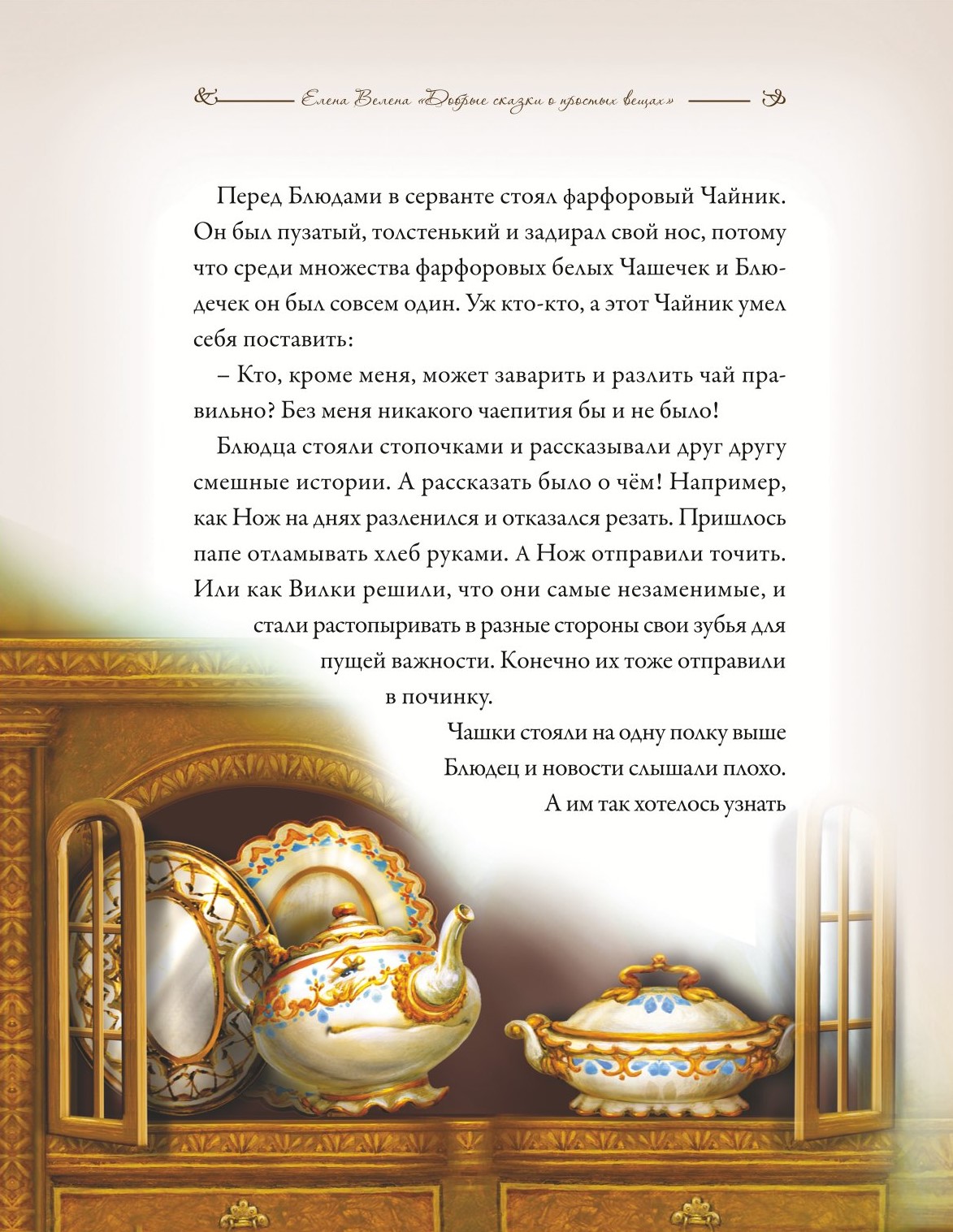 Елена Велена «Добрые сказки о простых вещах»

Перед Блюдами в серванте стоял фарфоровый Чайник. Он был пузатый, толстенький и задирал свой нос, потому что среди множества фарфоровых белых Чашечек и Блюдечек он был совсем один. Уж кто-кто, а этот Чайник умел себя поставить:

– Кто, кроме меня, может заварить и разлить чай правильно? Без меня никакого чаепития бы и не было!

Блюдца стояли стопочками и рассказывали друг другу смешные истории. А рассказать было о чём! Например, как Нож на днях разленился и отказался резать. Пришлось папе отламывать хлеб руками. А Нож отправили точить. Или как Вилки решили, что они самые незаменимые, и стали растопыривать в разные стороны свои зубья для пущей важности. Конечно их тоже отправили в починку.

Чашки стояли на одну полку выше Блюдец и новости слышали плохо. А им так хотелось узнать